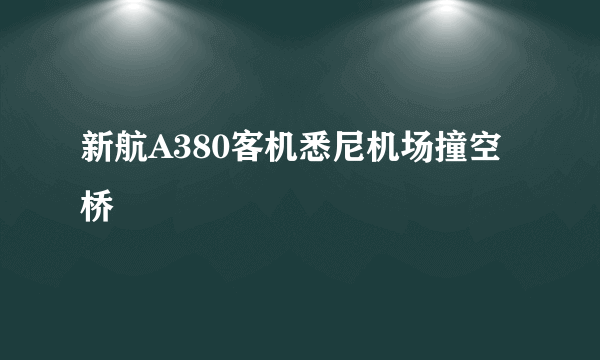 新航A380客机悉尼机场撞空桥